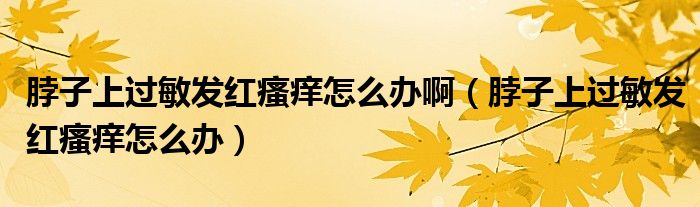 脖子上过敏发红瘙痒怎么办啊（脖子上过敏发红瘙痒怎么办）